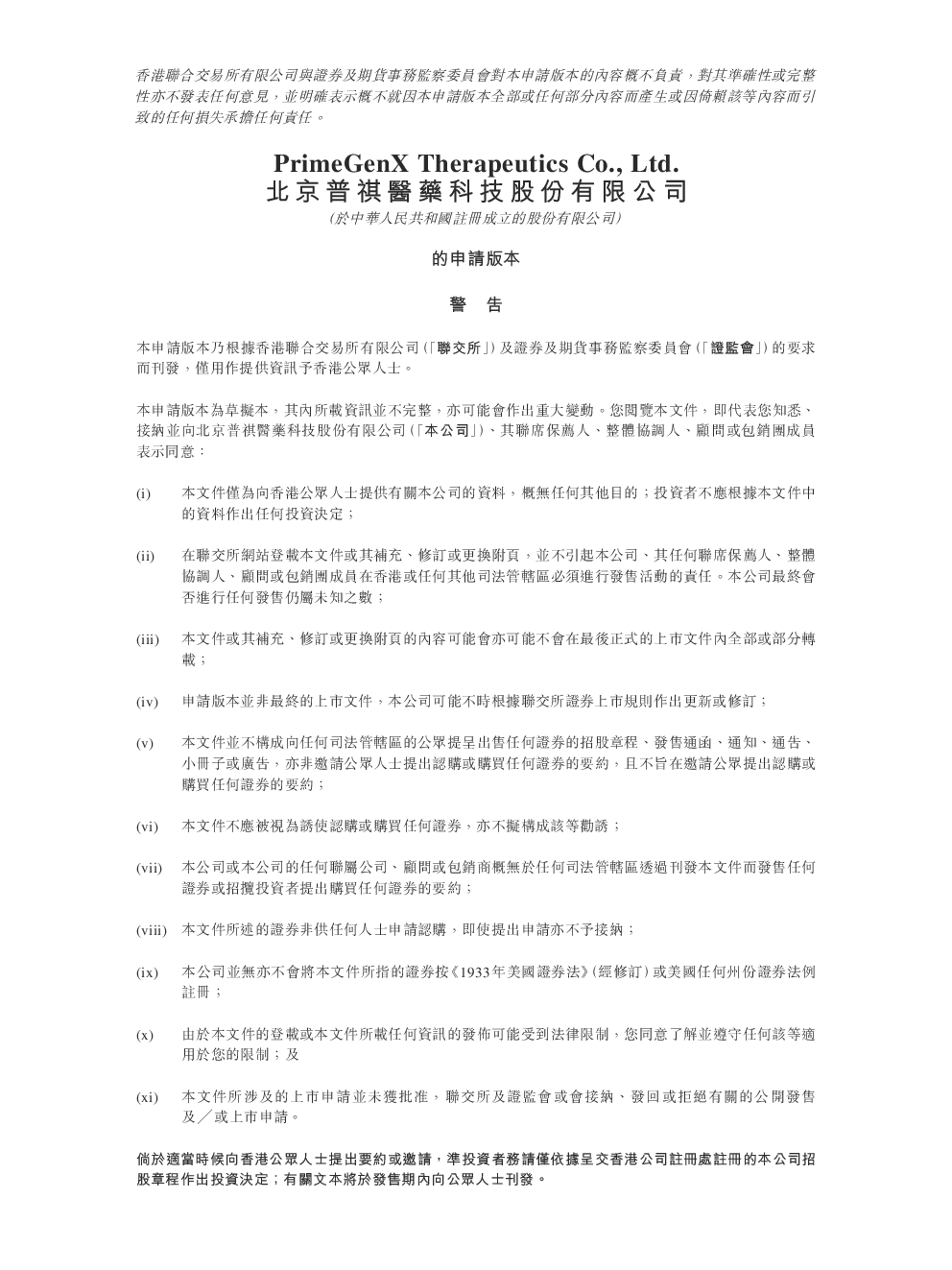 香港聯合交易所有限公司與證券及期貨事務監察委員會對本申請版本的內容概不負責，對其準確性或完整性亦不發表任何意見，並明確表示概不就因本申請版本全部或任何部分內容而產生或因倚賴該等內容而引致的任何損失承擔任何責任。

PrimeGenX Therapeutics Co., Ltd.
北京普祺醫藥科技股份有限公司
(於中華人民共和國註冊成立的股份有限公司)

的申請版本

警 告

本申請版本乃根據香港聯合交易所有限公司(「聯交所」)及證券及期貨事務監察委員會(「證監會」)的要求而刊發，僅用作提供資訊予香港公眾人士。

本申請版本為草擬本，其內所載資訊並不完整，亦可能會作出重大變動。您閱覽本文件，即代表您知悉、接納並向北京普祺醫藥科技股份有限公司(「本公司」)、其聯席保薦人、整體協調人、顧問或包銷團成員表示同意：

(i) 本文件僅為向香港公眾人士提供有關本公司的資料，概無任何其他目的；投資者不應根據本文件中的資料作出任何投資決定；

(ii) 在聯交所網站登載本文件或其補充、修訂或更換附頁，並不引起本公司、其任何聯席保薦人、整體協調人、顧問或包銷團成員在香港或任何其他司法管轄區必須進行發售活動的責任。本公司最終會否進行任何發售仍屬未知之數；

(iii) 本文件或其補充、修訂或更換附頁的內容可能會亦可能不會在最後正式的上市文件內全部或部分轉載；

(iv) 申請版本並非最終的上市文件，本公司可能不時根據聯交所證券上市規則作出更新或修訂；

(v) 本文件並不構成向任何司法管轄區的公眾提呈出售任何證券的招股章程、發售通函、通知、通告、小冊子或廣告，亦非邀請公眾人士提出認購或購買任何證券的要約，且不旨在邀請公眾提出認購或購買任何證券的要約；

(vi) 本文件不應被視為誘使認購或購買任何證券，亦不擬構成該等勸誘；

(vii) 本公司或本公司的任何聯屬公司、顧問或包銷商概無於任何司法管轄區透過刊發本文件而發售任何證券或招攬投資者提出購買任何證券的要約；

(viii) 本文件所述的證券非供任何人士申請認購，即使提出申請亦不予接納；

(ix) 本公司並無亦不會將本文件所指的證券按《1933年美國證券法》(經修訂)或美國任何州份證券法例註冊；

(x) 由於本文件的登載或本文件所載任何資訊的發佈可能受到法律限制，您同意了解並遵守任何該等適用於您的限制；及

(xi) 本文件所涉及的上市申請並未獲批准，聯交所及證監會或會接納、發回或拒絕有關的公開發售及／或上市申請。

倘於適當時候向香港公眾人士提出要約或邀請，準投資者務請僅依據呈交香港公司註冊處註冊的本公司招股章程作出投資決定；有關文本將於發售期內向公眾人士刊發。